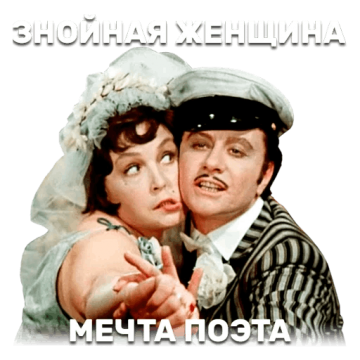 ЗНОЙНАЯ ЖЕНЩИНА

МЕЧТА ПОЭТА